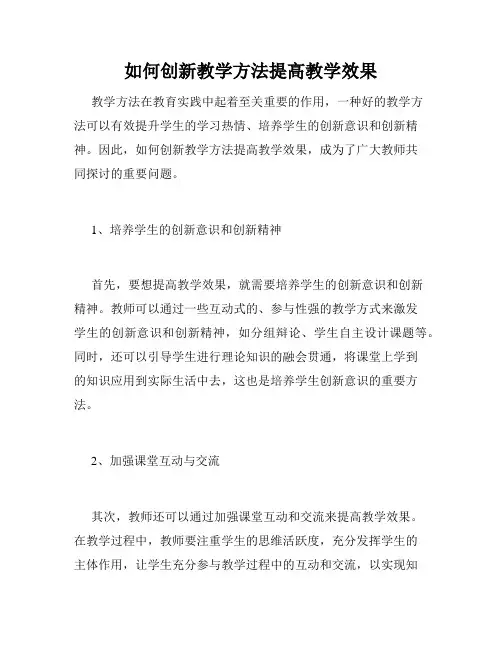 如何创新教学方法提高教学效果

教学方法在教育实践中起着至关重要的作用，一种好的教学方法可以有效提升学生的学习热情、培养学生的创新意识和创新精神。因此，如何创新教学方法提高教学效果，成为了广大教师共同探讨的重要问题。

1、培养学生的创新意识和创新精神

首先，要想提高教学效果，就需要培养学生的创新意识和创新精神。教师可以通过一些互动式的、参与性强的教学方式来激发学生的创新意识和创新精神，如分组辩论、学生自主设计课题等。同时，还可以引导学生进行理论知识的融会贯通，将课堂上学到的知识应用到实际生活中去，这也是培养学生创新意识的重要方法。

2、加强课堂互动与交流

其次，教师还可以通过加强课堂互动和交流来提高教学效果。在教学过程中，教师要注重学生的思维活跃度，充分发挥学生的主体作用，让学生充分参与教学过程中的互动和交流，以实现知